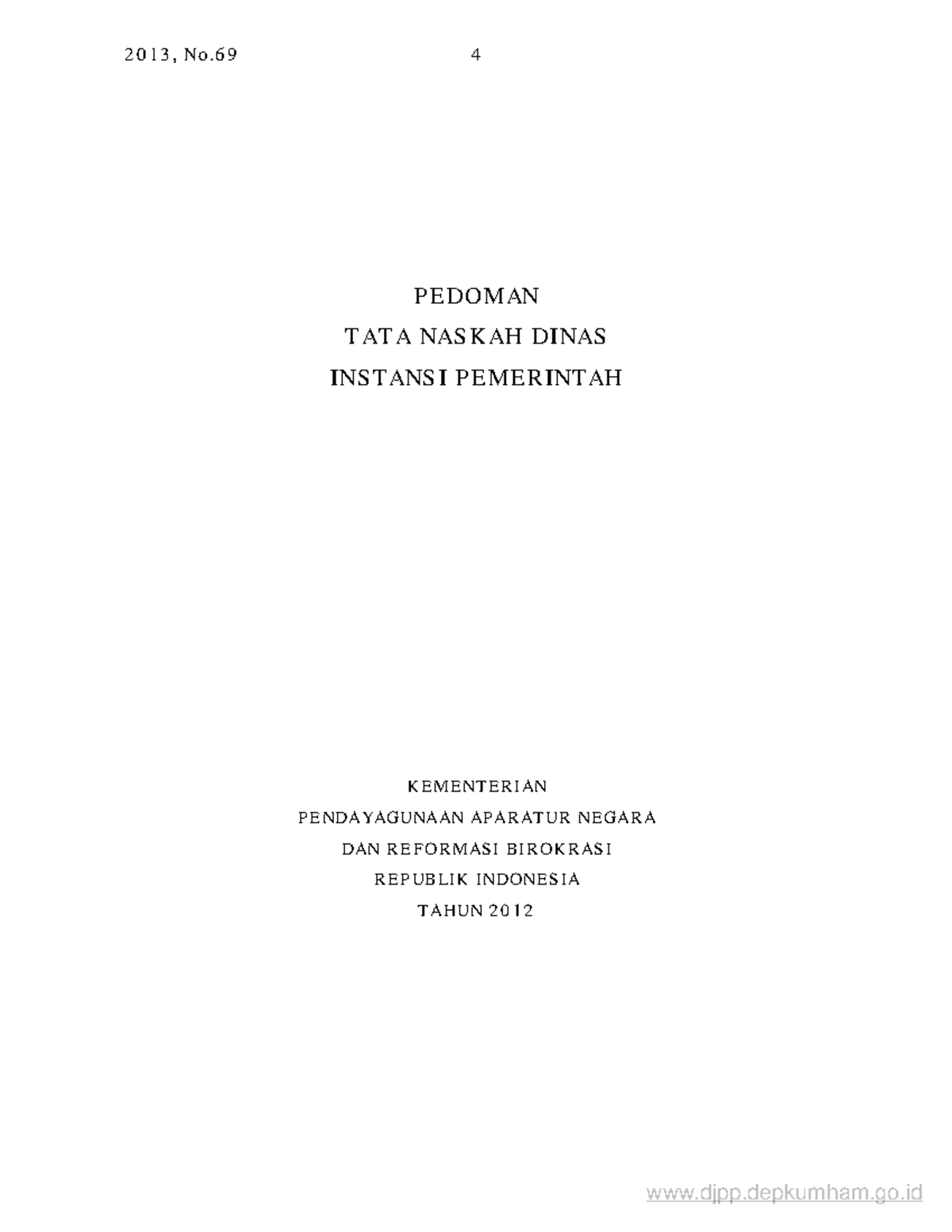 2013, No.69 4

PEDOMAN
TATA NASKAH DINAS
INSTANSI PEMERINTAH

KEMENTERIAN
PENDAYAGUNAAN APARATUR NEGARA
DAN REFORMASI BIROKRASI
REPUBLIK INDONESIA
TAHUN 2012

www.djpp.depkumham.go.id